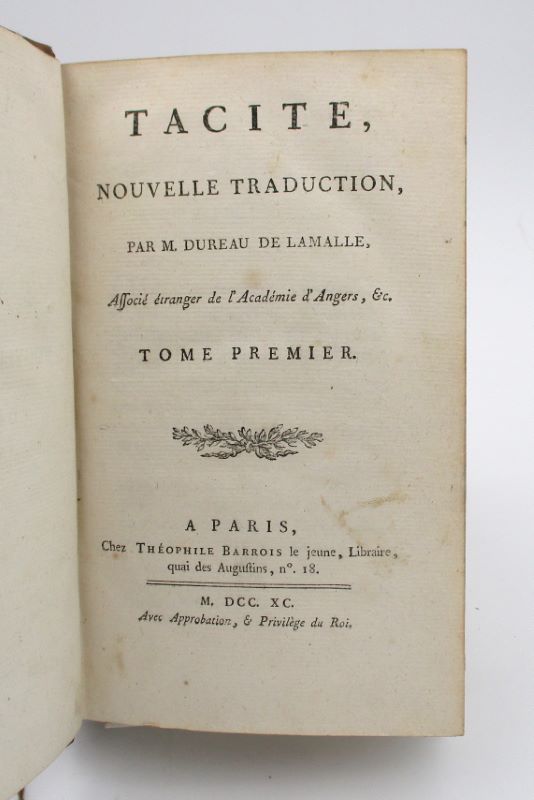 TACITE,

NOUVELLE TRADUCTION,

PAR M. DUREAU DE LAMALLE,

Associé étranger de l'Académie d'Angers, &c.

TOME PREMIER.

A PARIS,
Chez THÉOPHILE BARROIS le jeune, Libraire, quai des Augustins, n°. 18.

M. DCC. XC.
Avec Approbation, & Privilège du Roi.